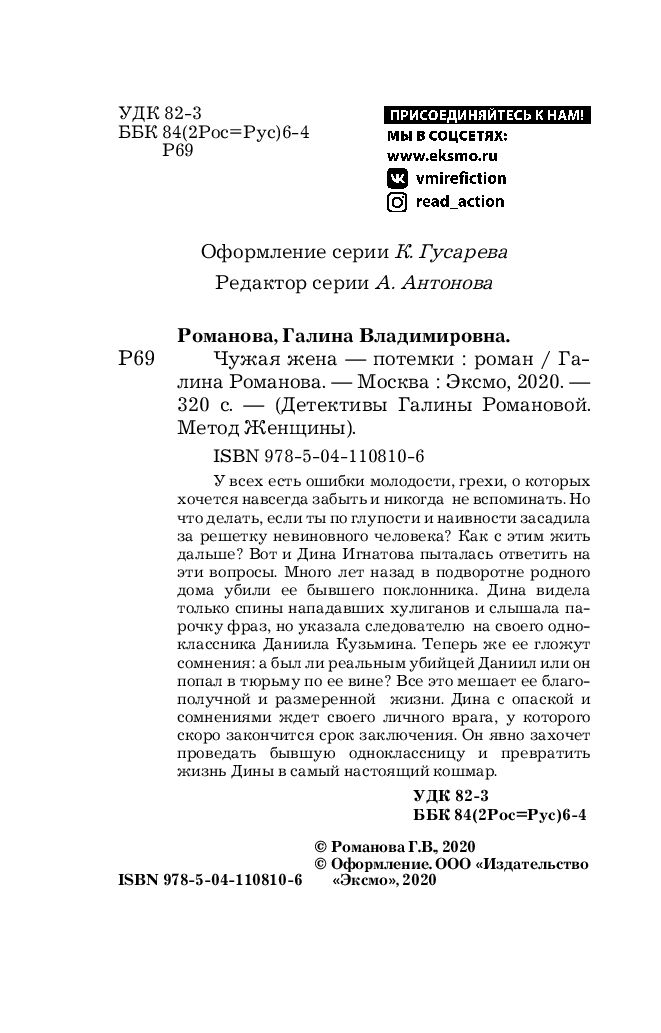 УДК 82-3
ББК 84(2Рос=Рус)6-4
Р69

ПРИСОЕДИНЯЙТЕСЬ К НАМ!
МЫ В СОЦСЕТЯХ:
www.eksmo.ru
vmirefiction
read_action

Оформление серии К. Гусарева

Редактор серии А. Антонова

Романова, Галина Владимировна.
Р69 Чужая жена — потемки : роман / Галина Романова. — Москва : Эксмо, 2020. — 320 с. — (Детективы Галины Романовой. Метод Женщины).

ISBN 978-5-04-110810-6

У всех есть ошибки молодости, грехи, о которых хочется навсегда забыть и никогда не вспоминать. Но что делать, если ты по глупости и наивности засадила за решетку невиновного человека? Как с этим жить дальше? Вот и Дина Игнатова пыталась ответить на эти вопросы. Много лет назад в подворотне родного дома убили ее бывшего поклонника. Дина видела только спины нападавших хулиганов и слышала парочку фраз, но указала следователю на своего одноклассника Даниила Кузьмина. Теперь же ее гложут сомнения: а был ли реальным убийцей Даниил или он попал в тюрьму по ее вине? Все это мешает ее благополучной и размеренной жизни. Дина с опаской и сомнениями ждет своего личного врага, у которого скоро закончится срок заключения. Он явно захочет проведать бывшую одноклассницу и превратить жизнь Дины в самый настоящий кошмар.

УДК 82-3
ББК 84(2Рос=Рус)6-4

© Романова Г.В., 2020
© Оформление. ООО «Издательство «Эксмо», 2020

ISBN 978-5-04-110810-6